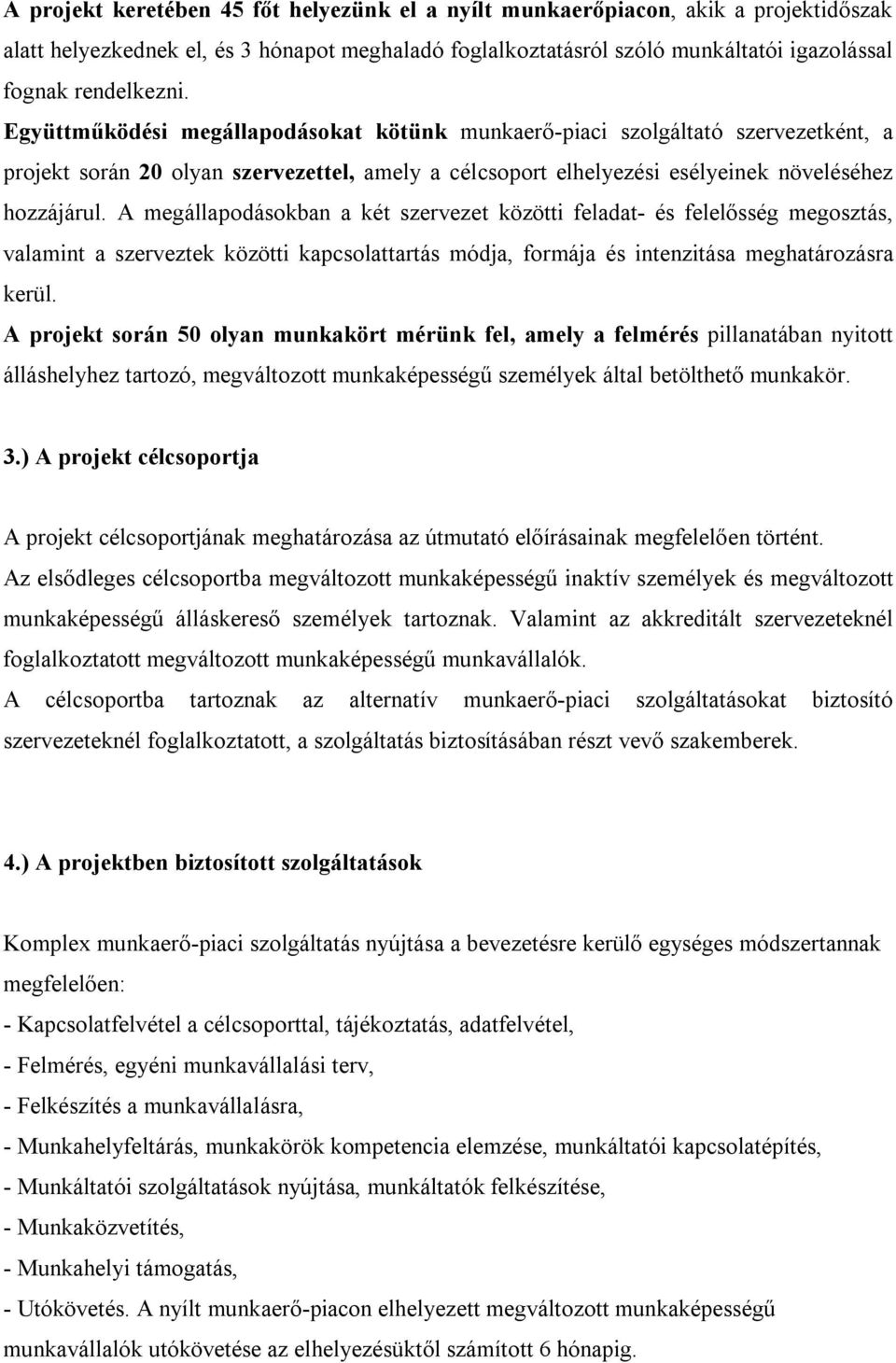 A projekt keretében 45 főt helyezünk el a nyílt munkaerőpiacon, akik a projektidőszak alatt helyezkednek el, és 3 hónapot meghaladó foglalkoztatásról szóló munkáltatói igazolással fognak rendelkezni.

Együttműködési megállapodásokat kötünk munkaerő-piaci szolgáltató szervezetként, a projekt során 20 olyan szervezettel, amely a célcsoport elhelyezési esélyeinek növeléséhez hozzájárul. A megállapodásokban a két szervezet közötti feladat- és felelősség megosztás, valamint a szerveztek közötti kapcsolattartás módja, formája és intenzitása meghatározásra kerül.

A projekt során 50 olyan munkakört mérünk fel, amely a felmérés pillanatában nyitott álláshelyhez tartozó, megváltozott munkaképességű személyek által betölthető munkakör.

3.) A projekt célcsoportja

A projekt célcsoportjának meghatározása az útmutató előírásainak megfelelően történt.

Az elsődleges célcsoportba megváltozott munkaképességű inaktív személyek és megváltozott munkaképességű álláskereső személyek tartoznak. Valamint az akkreditált szervezeteknél foglalkoztatott megváltozott munkaképességű munkavállalók.

A célcsoportba tartoznak az alternatív munkaerő-piaci szolgáltatásokat biztosító szervezeteknél foglalkoztatott, a szolgáltatás biztosításában részt vevő szakemberek.

4.) A projektben biztosított szolgáltatások

Komplex munkaerő-piaci szolgáltatás nyújtása a bevezetésre kerülő egységes módszertannak megfelelően:

- Kapcsolatfelvétel a célcsoporttal, tájékoztatás, adatfelvétel,
- Felmérés, egyéni munkavállalási terv,
- Felkészítés a munkavállalásra,
- Munkahelyfeltárás, munkakörök kompetencia elemzése, munkáltatói kapcsolatépítés,
- Munkáltatói szolgáltatások nyújtása, munkáltatók felkészítése,
- Munkaközvetítés,
- Munkahelyi támogatás,
- Utókövetés. A nyílt munkaerő-piacon elhelyezett megváltozott munkaképességű munkavállalók utókövetése az elhelyezésüktől számított 6 hónapig.